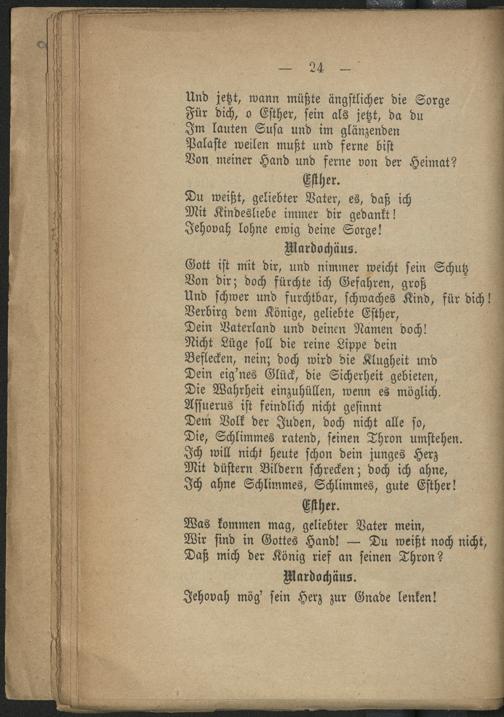 — 24 —

Und jetzt, wann müßte ängstlicher die Sorge
Für dich, o Esther, sein als jetzt, da du
Im lauten Susa und im glänzenden
Palaste weilen mußt und ferne bist
Von meiner Hand und ferne von der Heimat?

Esther.

Du weißt, geliebter Vater, es, daß ich
Mit Kindesliebe immer dir gedankt!
Jehovah lohne ewig deine Sorge!

Mardochäus.

Gott ist mit dir, und nimmer weicht sein Schutz
Von dir; doch fürchte ich Gefahren, groß
Und schwer und furchtbar, schwaches Kind, für dich!
Verbirg dem Könige, geliebte Esther,
Dein Vaterland und deinen Namen doch!
Nicht Lüge soll die reine Lippe dein
Beflecken, nein; doch wird die Klugheit und
Dein eig'nes Glück, die Sicherheit gebieten,
Die Wahrheit einzuhüllen, wenn es möglich.
Assuerus ist feindlich nicht gesinnt
Dem Volk der Juden, doch nicht alle so,
Die, Schlimmes ratend, seinen Thron umstehen.
Ich will nicht heute schon dein junges Herz
Mit düstern Bildern schrecken; doch ich ahne,
Ich ahne Schlimmes, Schlimmes, gute Esther!

Esther.

Was kommen mag, geliebter Vater mein,
Wir sind in Gottes Hand! — Du weißt noch nicht,
Daß mich der König rief an seinen Thron?

Mardochäus.

Jehovah mög' sein Herz zur Gnade lenken!